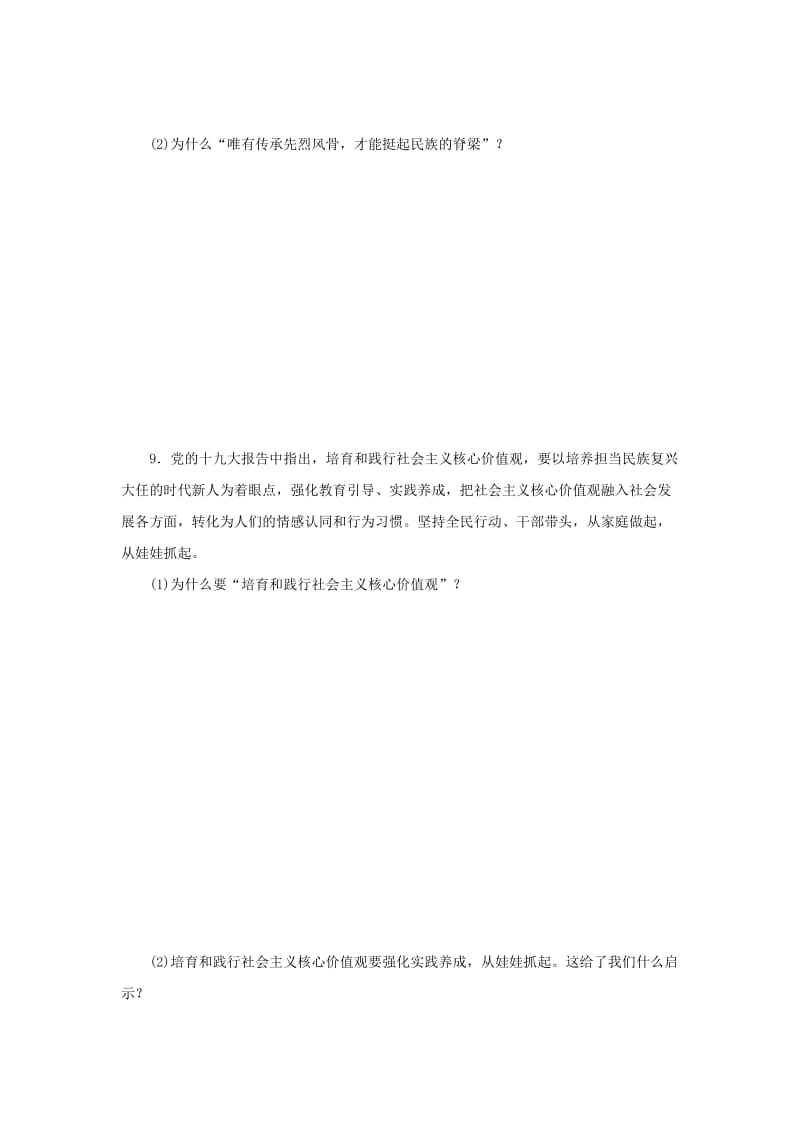 (2)为什么“唯有传承先烈风骨，才能挺起民族的脊梁”？

9．党的十九大报告中指出，培育和践行社会主义核心价值观，要以培养担当民族复兴大任的时代新人为着眼点，强化教育引导、实践养成，把社会主义核心价值观融入社会发展各方面，转化为人们的情感认同和行为习惯。坚持全民行动、干部带头，从家庭做起，从娃娃抓起。

(1)为什么要“培育和践行社会主义核心价值观”？

(2)培育和践行社会主义核心价值观要强化实践养成，从娃娃抓起。这给了我们什么启示？